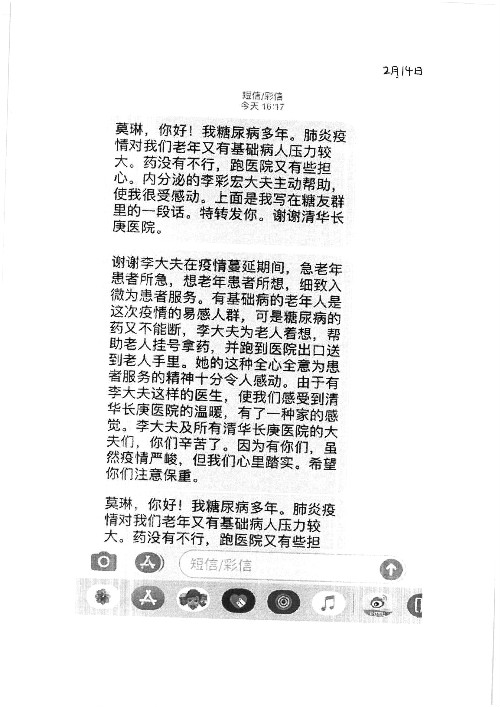 2月14日

短信/彩信
今天 16:17

莫琳，你好！我糖尿病多年。肺炎疫情对我们老年又有基础病人压力较大。药没有不行，跑医院又有些担心。内分泌的李彩宏大夫主动帮助，使我很受感动。上面是我写在糖友群里的一段话。特转发你。谢谢清华长庚医院。

谢谢李大夫在疫情蔓延期间，急老年患者所急，想老年患者所想，细致入微为患者服务。有基础病的老年人是这次疫情的易感人群，可是糖尿病的药又不能断，李大夫为老人着想，帮助老人挂号拿药，并跑到医院出口送到老人手里。她的这种全心全意为患者服务的精神十分令人感动。由于有李大夫这样的医生，使我们感受到清华长庚医院的温暖，有了一种家的感觉。李大夫及所有清华长庚医院的大夫们，你们辛苦了。因为有你们，虽然疫情严峻，但我们心里踏实。希望你们注意保重。

莫琳，你好！我糖尿病多年。肺炎疫情对我们老年又有基础病人压力较大。药没有不行，跑医院又有些担

短信/彩信